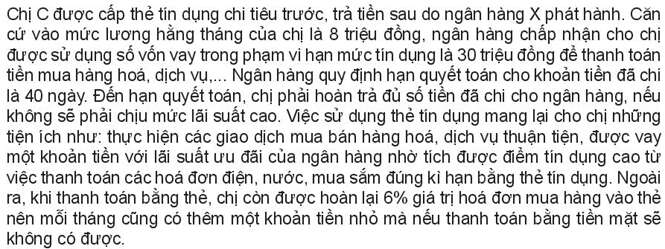 Chị C được cấp thẻ tín dụng chi tiêu trước, trả tiền sau do ngân hàng X phát hành. Căn cứ vào mức lương hằng tháng của chị là 8 triệu đồng, ngân hàng chấp nhận cho chị được sử dụng số vốn vay trong phạm vi hạn mức tín dụng là 30 triệu đồng để thanh toán tiền mua hàng hoá, dịch vụ,... Ngân hàng quy định hạn quyết toán cho khoản tiền đã chi là 40 ngày. Đến hạn quyết toán, chị phải hoàn trả đủ số tiền đã chi cho ngân hàng, nếu không sẽ phải chịu mức lãi suất cao. Việc sử dụng thẻ tín dụng mang lại cho chị những tiện ích như: thực hiện các giao dịch mua bán hàng hoá, dịch vụ thuận tiện, được vay một khoản tiền với lãi suất ưu đãi của ngân hàng nhờ tích được điểm tín dụng cao từ việc thanh toán các hoá đơn điện, nước, mua sắm đúng kì hạn bằng thẻ tín dụng. Ngoài ra, khi thanh toán bằng thẻ, chị còn được hoàn lại 6% giá trị hoá đơn mua hàng vào thẻ nên mỗi tháng cũng có thêm một khoản tiền nhỏ mà nếu thanh toán bằng tiền mặt sẽ không có được.